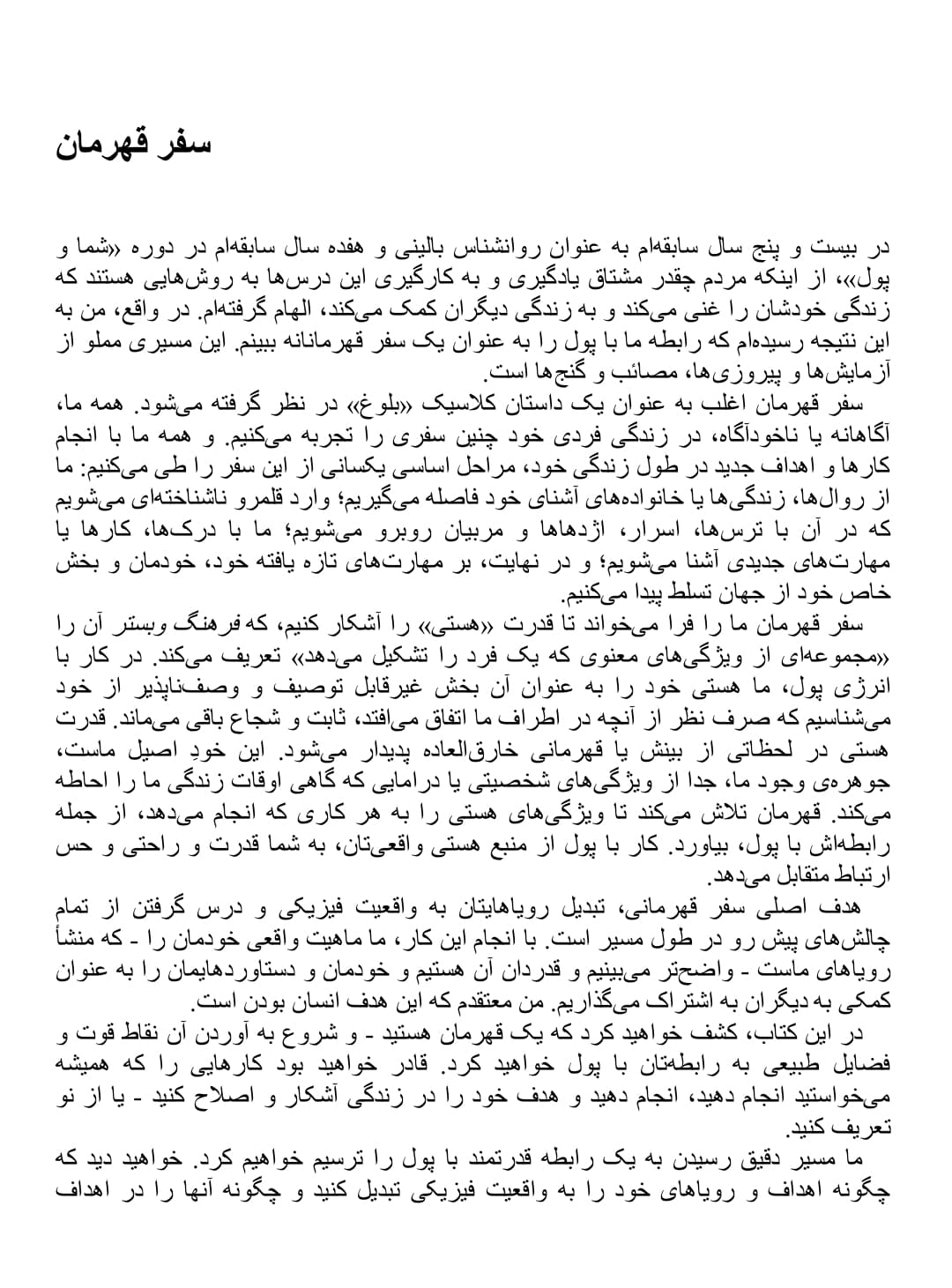 سفر قهرمان

در بیست و پنج سال سابقه‌ام به عنوان روانشناس بالینی و هفده سال سابقه‌ام در دوره «شما و پول»، از اینکه مردم چقدر مشتاق یادگیری و به کارگیری این درس‌ها به روش‌هایی هستند که زندگی خودشان را غنی می‌کند و به زندگی دیگران کمک می‌کند، الهام گرفته‌ام. در واقع، من به این نتیجه رسیده‌ام که رابطه ما با پول را به عنوان یک سفر قهرمانانه ببینم. این مسیری مملو از آزمایش‌ها و پیروزی‌ها، مصائب و گنج‌ها است.
سفر قهرمان اغلب به عنوان یک داستان کلاسیک «بلوغ» در نظر گرفته می‌شود. همه ما، آگاهانه یا ناخودآگاه، در زندگی فردی خود چنین سفری را تجربه می‌کنیم. و همه ما با انجام کارها و اهداف جدید در طول زندگی خود، مراحل اساسی یکسانی از این سفر را طی می‌کنیم: ما از روال‌ها، زندگی‌ها یا خانواده‌های آشنای خود فاصله می‌گیریم؛ وارد قلمرو ناشناخته‌ای می‌شویم که در آن با ترس‌ها، اسرار، اژدهاها و مربیان روبرو می‌شویم؛ ما با درک‌ها، کارها یا مهارت‌های جدیدی آشنا می‌شویم؛ و در نهایت، بر مهارت‌های تازه یافته خود، خودمان و بخش خاص خود از جهان تسلط پیدا می‌کنیم.
سفر قهرمان ما را فرا می‌خواند تا قدرت «هستی» را آشکار کنیم، که فرهنگ وبستر آن را «مجموعه‌ای از ویژگی‌های معنوی که یک فرد را تشکیل می‌دهد» تعریف می‌کند. در کار با انرژی پول، ما هستی خود را به عنوان آن بخش غیرقابل توصیف و وصف‌ناپذیر از خود می‌شناسیم که صرف نظر از آنچه در اطراف ما اتفاق می‌افتد، ثابت و شجاع باقی می‌ماند. قدرت هستی در لحظاتی از بینش یا قهرمانی خارق‌العاده پدیدار می‌شود. این خودِ اصیل ماست، جوهره‌ی وجود ما، جدا از ویژگی‌های شخصیتی یا درامایی که گاهی اوقات زندگی ما را احاطه می‌کند. قهرمان تلاش می‌کند تا ویژگی‌های هستی را به هر کاری که انجام می‌دهد، از جمله رابطه‌اش با پول، بیاورد. کار با پول از منبع هستی واقعی‌تان، به شما قدرت و راحتی و حس ارتباط متقابل می‌دهد.
هدف اصلی سفر قهرمانی، تبدیل رویاهایتان به واقعیت فیزیکی و درس گرفتن از تمام چالش‌های پیش رو در طول مسیر است. با انجام این کار، ما ماهیت واقعی خودمان را - که منشأ رویاهای ماست - واضح‌تر می‌بینیم و قدردان آن هستیم و خودمان و دستاوردهایمان را به عنوان کمکی به دیگران به اشتراک می‌گذاریم. من معتقدم که این هدف انسان بودن است.
در این کتاب، کشف خواهید کرد که یک قهرمان هستید - و شروع به آوردن آن نقاط قوت و فضایل طبیعی به رابطه‌تان با پول خواهید کرد. قادر خواهید بود کارهایی را که همیشه می‌خواستید انجام دهید، انجام دهید و هدف خود را در زندگی آشکار و اصلاح کنید - یا از نو تعریف کنید.
ما مسیر دقیق رسیدن به یک رابطه قدرتمند با پول را ترسیم خواهیم کرد. خواهید دید که چگونه اهداف و رویاهای خود را به واقعیت فیزیکی تبدیل کنید و چگونه آنها را در اهداف